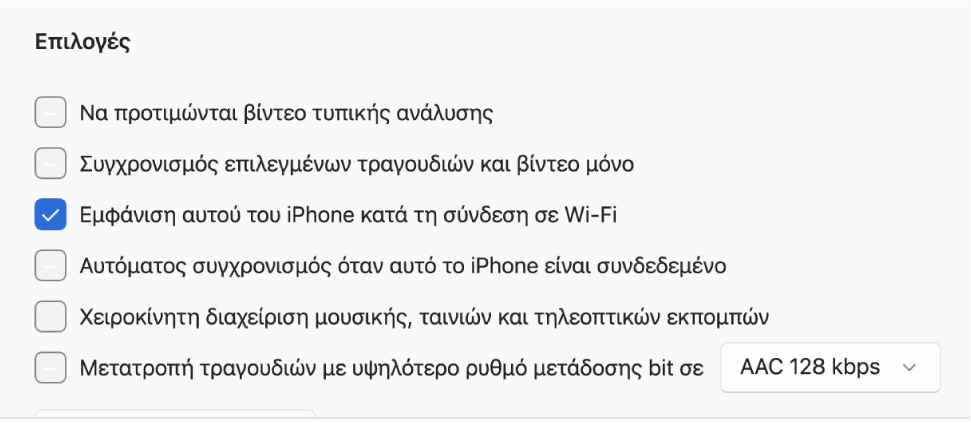 Επιλογές

Να προτιμώνται βίντεο τυπικής ανάλυσης

Συγχρονισμός επιλεγμένων τραγουδιών και βίντεο μόνο

Εμφάνιση αυτού του iPhone κατά τη σύνδεση σε Wi-Fi

Αυτόματος συγχρονισμός όταν αυτό το iPhone είναι συνδεδεμένο

Χειροκίνητη διαχείριση μουσικής, ταινιών και τηλεοπτικών εκπομπών

Μετατροπή τραγουδιών με υψηλότερο ρυθμό μετάδοσης bit σε AAC 128 kbps